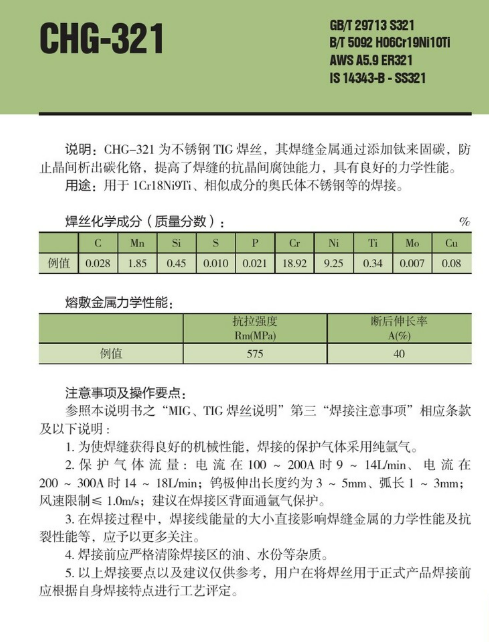 CHG-321

GB/T 29713 S321
B/T 5092 H06Cr19Ni10Ti
AWS A5.9 ER321
IS 14343-B - SS321

说明：CHG-321 为不锈钢 TIG 焊丝，其焊缝金属通过添加钛来固碳，防止晶间析出碳化铬，提高了焊缝的抗晶间腐蚀能力，具有良好的力学性能。
用途：用于 1Cr18Ni9Ti、相似成分的奥氏体不锈钢等的焊接。

焊丝化学成分（质量分数）： %

| | C | Mn | Si | S | P | Cr | Ni | Ti | Mo | Cu |
|---|---|---|---|---|---|---|---|---|---|---|
| 例值 | 0.028 | 1.85 | 0.45 | 0.010 | 0.021 | 18.92 | 9.25 | 0.34 | 0.007 | 0.08 |

熔敷金属力学性能：

| | 抗拉强度 Rm(MPa) | 断后伸长率 A(%) |
|---|---|---|
| 例值 | 575 | 40 |

注意事项及操作要点：
参照本说明书之“MIG、TIG 焊丝说明”第三“焊接注意事项”相应条款及以下说明：
1. 为使焊缝获得良好的机械性能，焊接的保护气体采用纯氩气。
2. 保护气体流量：电流在 100 ~ 200A 时 9 ~ 14L/min、电流在 200 ~ 300A 时 14 ~ 18L/min；钨极伸出长度约为 3 ~ 5mm、弧长 1 ~ 3mm；风速限制≤ 1.0m/s；建议在焊接区背面通氩气保护。
3. 在焊接过程中，焊接线能量的大小直接影响焊缝金属的力学性能及抗裂性能等，应予以更多关注。
4. 焊接前应严格清除焊接区的油、水份等杂质。
5. 以上焊接要点以及建议仅供参考，用户在将焊丝用于正式产品焊接前应根据自身焊接特点进行工艺评定。